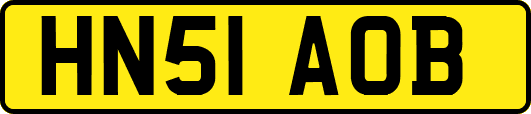 HN51 AOB